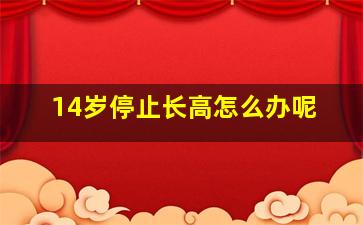 14岁停止长高怎么办呢